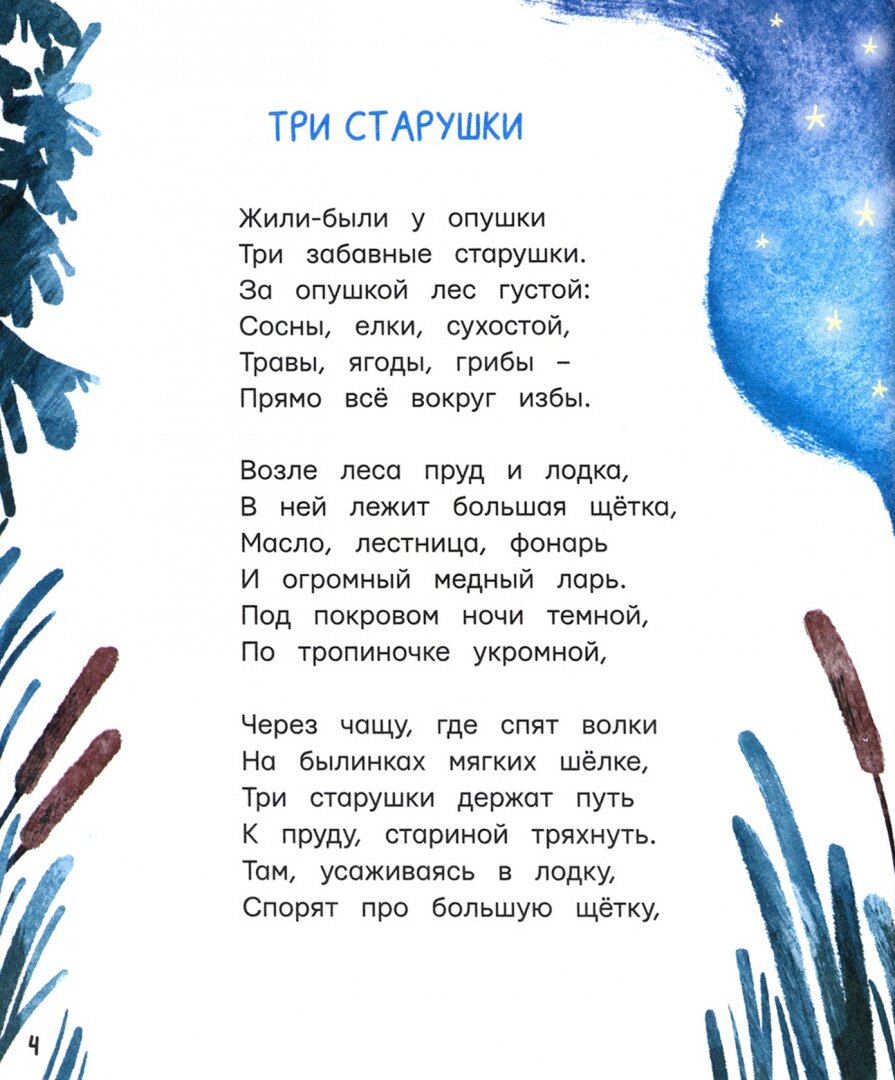 ТРИ СТАРУШКИ

Жили-были у опушки
Три забавные старушки.
За опушкой лес густой:
Сосны, елки, сухостой,
Травы, ягоды, грибы –
Прямо всё вокруг избы.

Возле леса пруд и лодка,
В ней лежит большая щётка,
Масло, лестница, фонарь
И огромный медный ларь.
Под покровом ночи темной,
По тропиночке укромной,

Через чащу, где спят волки
На былинках мягких шёлке,
Три старушки держат путь
К пруду, стариной тряхнуть.
Там, усаживаясь в лодку,
Спорят про большую щётку,

4